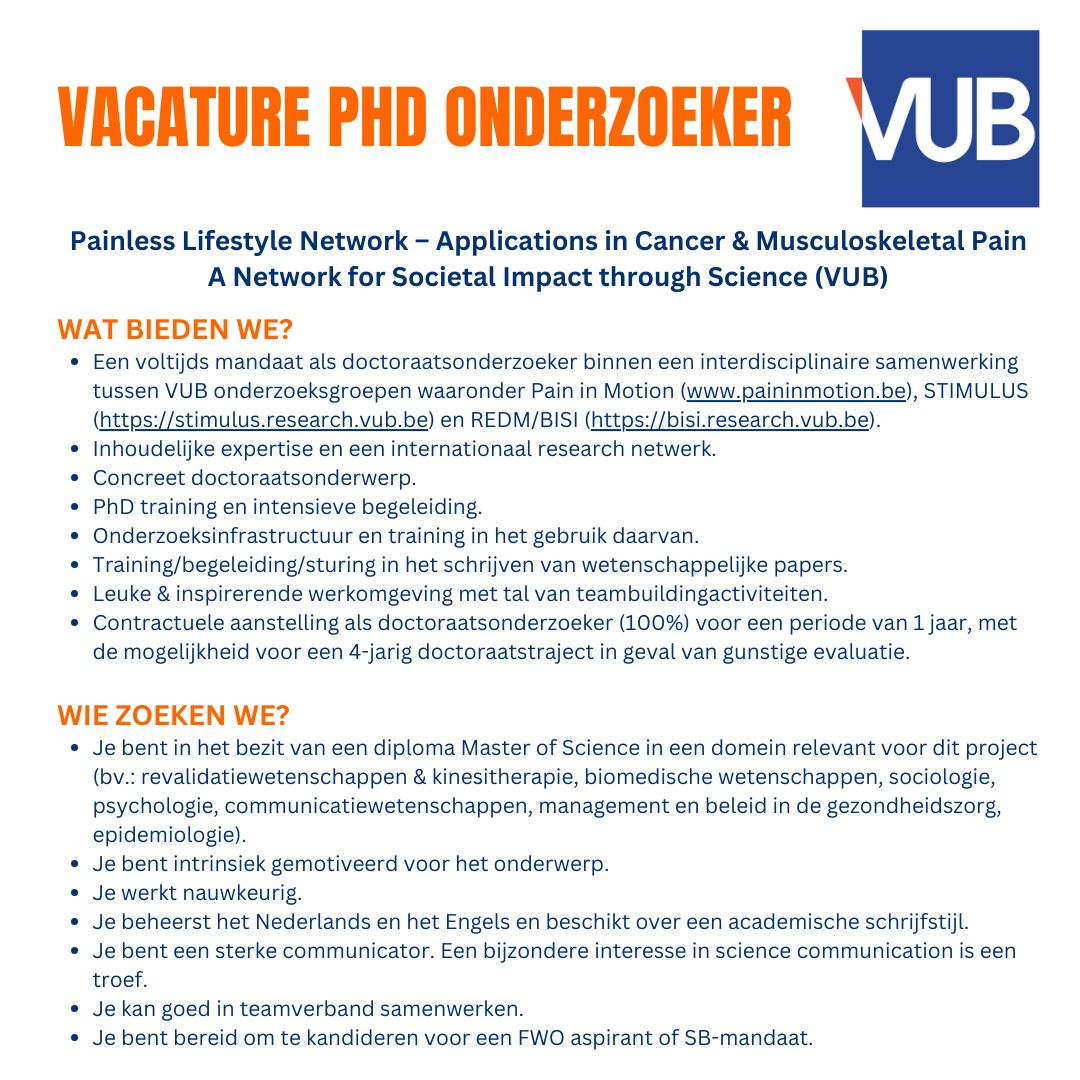 VACATURE PHD ONDERZOEKER

VUB

Painless Lifestyle Network – Applications in Cancer & Musculoskeletal Pain
A Network for Societal Impact through Science (VUB)

WAT BIEDEN WE?

- Een voltijds mandaat als doctoraatsonderzoeker binnen een interdisciplinaire samenwerking tussen VUB onderzoeksgroepen waaronder Pain in Motion (www.paininmotion.be), STIMULUS (https://stimulus.research.vub.be) en REDM/BISI (https://bisi.research.vub.be).
- Inhoudelijke expertise en een internationaal research netwerk.
- Concreet doctoraatsonderwerp.
- PhD training en intensieve begeleiding.
- Onderzoeksinfrastructuur en training in het gebruik daarvan.
- Training/begeleiding/sturing in het schrijven van wetenschappelijke papers.
- Leuke & inspirerende werkomgeving met tal van teambuildingactiviteiten.
- Contractuele aanstelling als doctoraatsonderzoeker (100%) voor een periode van 1 jaar, met de mogelijkheid voor een 4-jarig doctoraatstraject in geval van gunstige evaluatie.

WIE ZOEKEN WE?

- Je bent in het bezit van een diploma Master of Science in een domein relevant voor dit project (bv.: revalidatiewetenschappen & kinesitherapie, biomedische wetenschappen, sociologie, psychologie, communicatiewetenschappen, management en beleid in de gezondheidszorg, epidemiologie).
- Je bent intrinsiek gemotiveerd voor het onderwerp.
- Je werkt nauwkeurig.
- Je beheerst het Nederlands en het Engels en beschikt over een academische schrijfstijl.
- Je bent een sterke communicator. Een bijzondere interesse in science communication is een troef.
- Je kan goed in teamverband samenwerken.
- Je bent bereid om te kandideren voor een FWO aspirant of SB-mandaat.